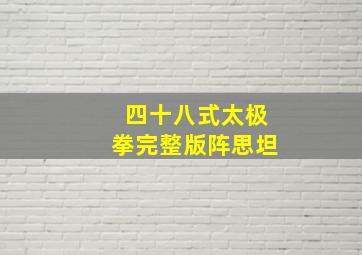 四十八式太极拳完整版阵思坦